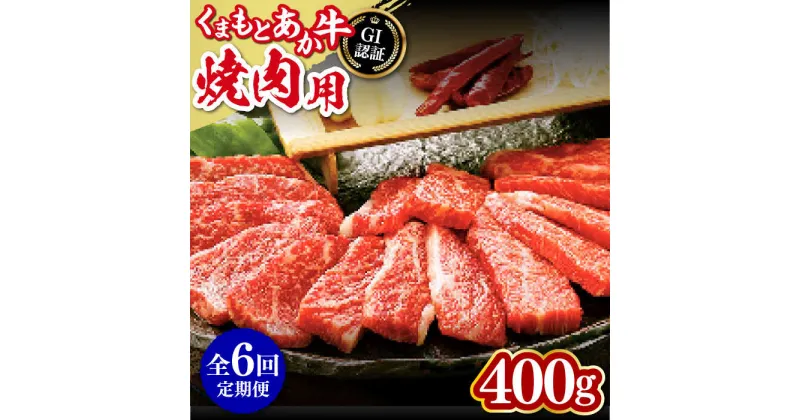 くまもとあか牛
GI
認証
焼肉用
全6回
定期便
400g